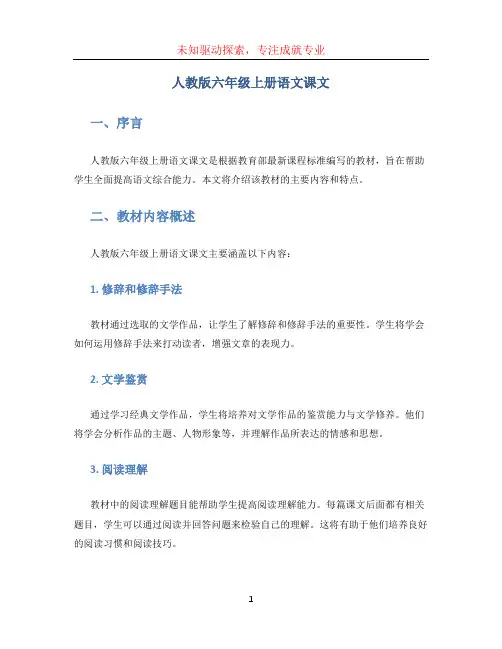 未知驱动探索，专注成就专业

人教版六年级上册语文课文

一、序言

人教版六年级上册语文课文是根据教育部最新课程标准编写的教材，旨在帮助学生全面提高语文综合能力。本文将介绍该教材的主要内容和特点。

二、教材内容概述

人教版六年级上册语文课文主要涵盖以下内容：

1. 修辞和修辞手法

教材通过选取的文学作品，让学生了解修辞和修辞手法的重要性。学生将学会如何运用修辞手法来打动读者，增强文章的表现力。

2. 文学鉴赏

通过学习经典文学作品，学生将培养对文学作品的鉴赏能力与文学修养。他们将学会分析作品的主题、人物形象等，并理解作品所表达的情感和思想。

3. 阅读理解

教材中的阅读理解题目能帮助学生提高阅读理解能力。每篇课文后面都有相关题目，学生可以通过阅读并回答问题来检验自己的理解。这将有助于他们培养良好的阅读习惯和阅读技巧。

1